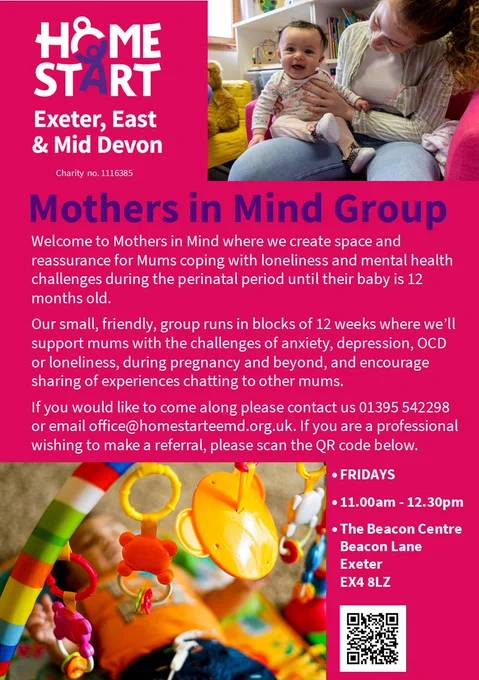 HOME START

Exeter, East & Mid Devon

Charity no. 1116385

Mothers in Mind Group

Welcome to Mothers in Mind where we create space and reassurance for Mums coping with loneliness and mental health challenges during the perinatal period until their baby is 12 months old.

Our small, friendly, group runs in blocks of 12 weeks where we'll support mums with the challenges of anxiety, depression, OCD or loneliness, during pregnancy and beyond, and encourage sharing of experiences chatting to other mums.

If you would like to come along please contact us 01395 542298 or email office@homestarteemd.org.uk. If you are a professional wishing to make a referral, please scan the QR code below.

• FRIDAYS
• 11.00am - 12.30pm
• The Beacon Centre
Beacon Lane
Exeter
EX4 8LZ